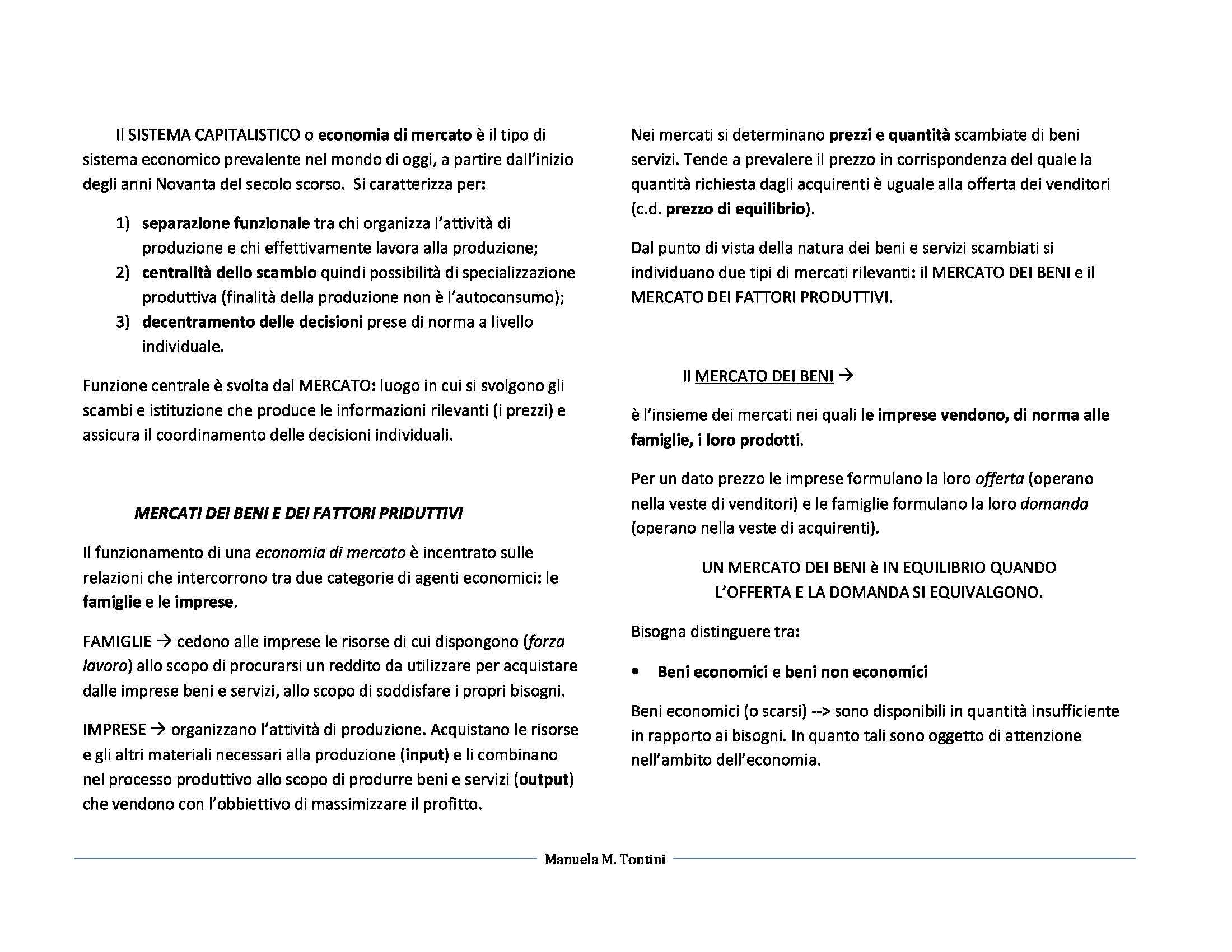 Il SISTEMA CAPITALISTICO o economia di mercato è il tipo di sistema economico prevalente nel mondo di oggi, a partire dall'inizio degli anni Novanta del secolo scorso. Si caratterizza per:

1) separazione funzionale tra chi organizza l'attività di produzione e chi effettivamente lavora alla produzione;
2) centralità dello scambio quindi possibilità di specializzazione produttiva (finalità della produzione non è l'autoconsumo);
3) decentramento delle decisioni prese di norma a livello individuale.

Funzione centrale è svolta dal MERCATO: luogo in cui si svolgono gli scambi e istituzione che produce le informazioni rilevanti (i prezzi) e assicura il coordinamento delle decisioni individuali.

MERCATI DEI BENI E DEI FATTORI PRIDUTTIVI

Il funzionamento di una economia di mercato è incentrato sulle relazioni che intercorrono tra due categorie di agenti economici: le famiglie e le imprese.

FAMIGLIE → cedono alle imprese le risorse di cui dispongono (forza lavoro) allo scopo di procurarsi un reddito da utilizzare per acquistare dalle imprese beni e servizi, allo scopo di soddisfare i propri bisogni.

IMPRESE → organizzano l'attività di produzione. Acquistano le risorse e gli altri materiali necessari alla produzione (input) e li combinano nel processo produttivo allo scopo di produrre beni e servizi (output) che vendono con l'obbiettivo di massimizzare il profitto.

Nei mercati si determinano prezzi e quantità scambiate di beni servizi. Tende a prevalere il prezzo in corrispondenza del quale la quantità richiesta dagli acquirenti è uguale alla offerta dei venditori (c.d. prezzo di equilibrio).

Dal punto di vista della natura dei beni e servizi scambiati si individuano due tipi di mercati rilevanti: il MERCATO DEI BENI e il MERCATO DEI FATTORI PRODUTTIVI.

Il MERCATO DEI BENI →

è l'insieme dei mercati nei quali le imprese vendono, di norma alle famiglie, i loro prodotti.

Per un dato prezzo le imprese formulano la loro offerta (operano nella veste di venditori) e le famiglie formulano la loro domanda (operano nella veste di acquirenti).

UN MERCATO DEI BENI è IN EQUILIBRIO QUANDO L'OFFERTA E LA DOMANDA SI EQUIVALGONO.

Bisogna distinguere tra:

• Beni economici e beni non economici

Beni economici (o scarsi) --> sono disponibili in quantità insufficiente in rapporto ai bisogni. In quanto tali sono oggetto di attenzione nell'ambito dell'economia.

Manuela M. Tontini